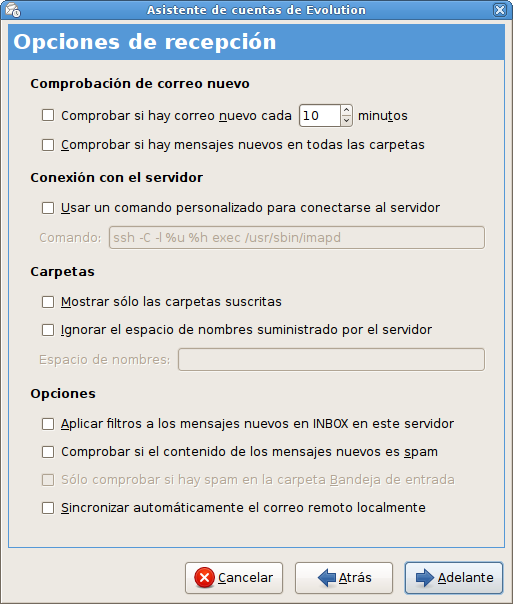 Asistente de cuentas de Evolution

Opciones de recepción

Comprobación de correo nuevo

Comprobar si hay correo nuevo cada 10 minutos

Comprobar si hay mensajes nuevos en todas las carpetas

Conexión con el servidor

Usar un comando personalizado para conectarse al servidor

Comando: ssh -C -l %u %h exec /usr/sbin/imapd

Carpetas

Mostrar sólo las carpetas suscritas

Ignorar el espacio de nombres suministrado por el servidor

Espacio de nombres:

Opciones

Aplicar filtros a los mensajes nuevos en INBOX en este servidor

Comprobar si el contenido de los mensajes nuevos es spam

Sólo comprobar si hay spam en la carpeta Bandeja de entrada

Sincronizar automáticamente el correo remoto localmente

Cancelar

Atrás

Adelante